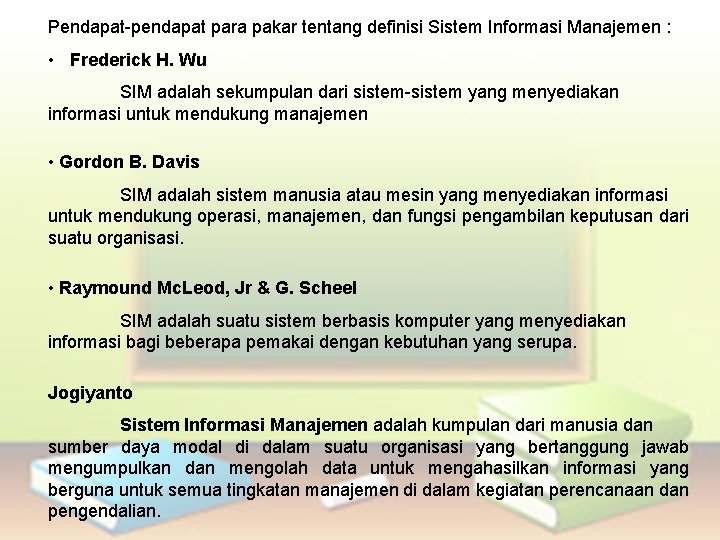 Pendapat-pendapat para pakar tentang definisi Sistem Informasi Manajemen :

• Frederick H. Wu

SIM adalah sekumpulan dari sistem-sistem yang menyediakan informasi untuk mendukung manajemen

• Gordon B. Davis

SIM adalah sistem manusia atau mesin yang menyediakan informasi untuk mendukung operasi, manajemen, dan fungsi pengambilan keputusan dari suatu organisasi.

• Raymound McLeod, Jr & G. Scheel

SIM adalah suatu sistem berbasis komputer yang menyediakan informasi bagi beberapa pemakai dengan kebutuhan yang serupa.

Jogiyanto

Sistem Informasi Manajemen adalah kumpulan dari manusia dan sumber daya modal di dalam suatu organisasi yang bertanggung jawab mengumpulkan dan mengolah data untuk mengahasilkan informasi yang berguna untuk semua tingkatan manajemen di dalam kegiatan perencanaan dan pengendalian.